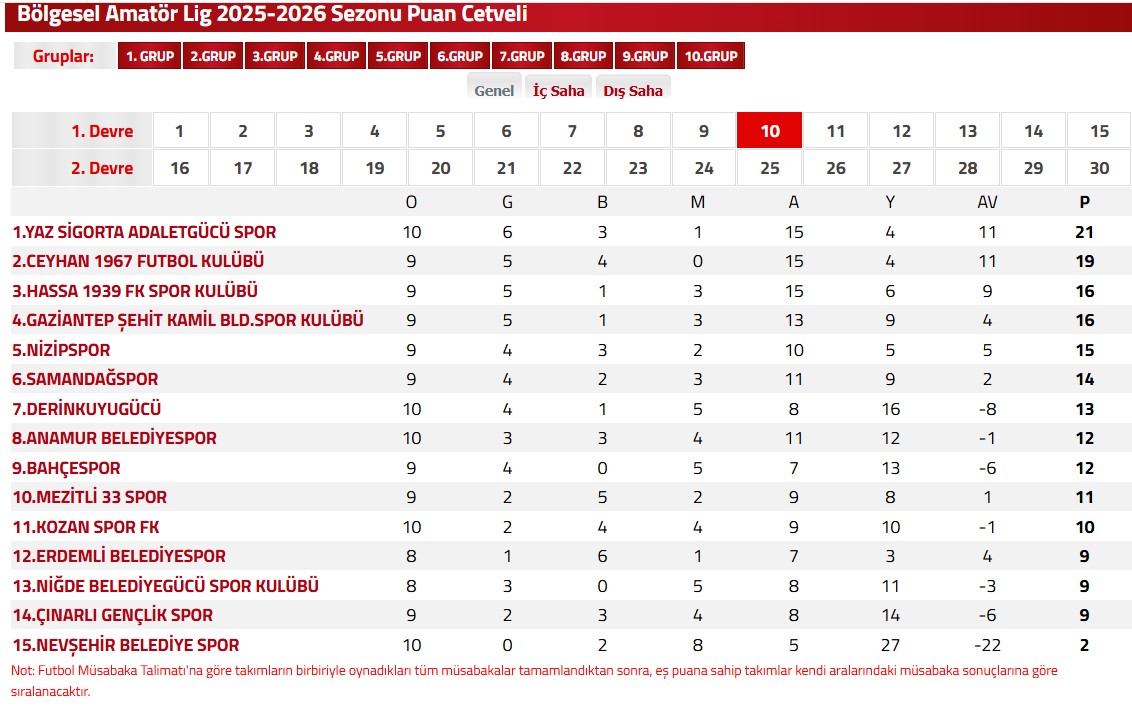 Bölgesel Amatör Lig 2025-2026 Sezonu Puan Cetveli

Gruplar: 1. GRUP 2.GRUP 3.GRUP 4.GRUP 5.GRUP 6.GRUP 7.GRUP 8.GRUP 9.GRUP 10.GRUP

Genel İç Saha Dış Saha

| 1. Devre | 1 | 2 | 3 | 4 | 5 | 6 | 7 | 8 | 9 | 10 | 11 | 12 | 13 | 14 | 15 |
|---|---|---|---|---|---|---|---|---|---|---|---|---|---|---|---|
| 2. Devre | 16 | 17 | 18 | 19 | 20 | 21 | 22 | 23 | 24 | 25 | 26 | 27 | 28 | 29 | 30 |

| | O | G | B | M | A | Y | AV | P |
|---|---|---|---|---|---|---|---|---|
| 1.YAZ SİGORTA ADALETGÜCÜ SPOR | 10 | 6 | 3 | 1 | 15 | 4 | 11 | 21 |
| 2.CEYHAN 1967 FUTBOL KULÜBÜ | 9 | 5 | 4 | 0 | 15 | 4 | 11 | 19 |
| 3.HASSA 1939 FK SPOR KULÜBÜ | 9 | 5 | 1 | 3 | 15 | 6 | 9 | 16 |
| 4.GAZİANTEP ŞEHİT KAMİL BLD.SPOR KULÜBÜ | 9 | 5 | 1 | 3 | 13 | 9 | 4 | 16 |
| 5.NİZİPSPOR | 9 | 4 | 3 | 2 | 10 | 5 | 5 | 15 |
| 6.SAMANDAĞSPOR | 9 | 4 | 2 | 3 | 11 | 9 | 2 | 14 |
| 7.DERİNKUYUGÜCÜ | 10 | 4 | 1 | 5 | 8 | 16 | -8 | 13 |
| 8.ANAMUR BELEDİYESPOR | 10 | 3 | 3 | 4 | 11 | 12 | -1 | 12 |
| 9.BAHÇESPOR | 9 | 4 | 0 | 5 | 7 | 13 | -6 | 12 |
| 10.MEZİTLİ 33 SPOR | 9 | 2 | 5 | 2 | 9 | 8 | 1 | 11 |
| 11.KOZAN SPOR FK | 10 | 2 | 4 | 4 | 9 | 10 | -1 | 10 |
| 12.ERDEMLİ BELEDİYESPOR | 8 | 1 | 6 | 1 | 7 | 3 | 4 | 9 |
| 13.NİĞDE BELEDİYEGÜCÜ SPOR KULÜBÜ | 8 | 3 | 0 | 5 | 8 | 11 | -3 | 9 |
| 14.ÇINARLI GENÇLİK SPOR | 9 | 2 | 3 | 4 | 8 | 14 | -6 | 9 |
| 15.NEVŞEHİR BELEDİYE SPOR | 10 | 0 | 2 | 8 | 5 | 27 | -22 | 2 |

Not: Futbol Müsabaka Talimatı'na göre takımların birbiriyle oynadıkları tüm müsabakalar tamamlandıktan sonra, eş puana sahip takımlar kendi aralarındaki müsabaka sonuçlarına göre sıralanacaktır.